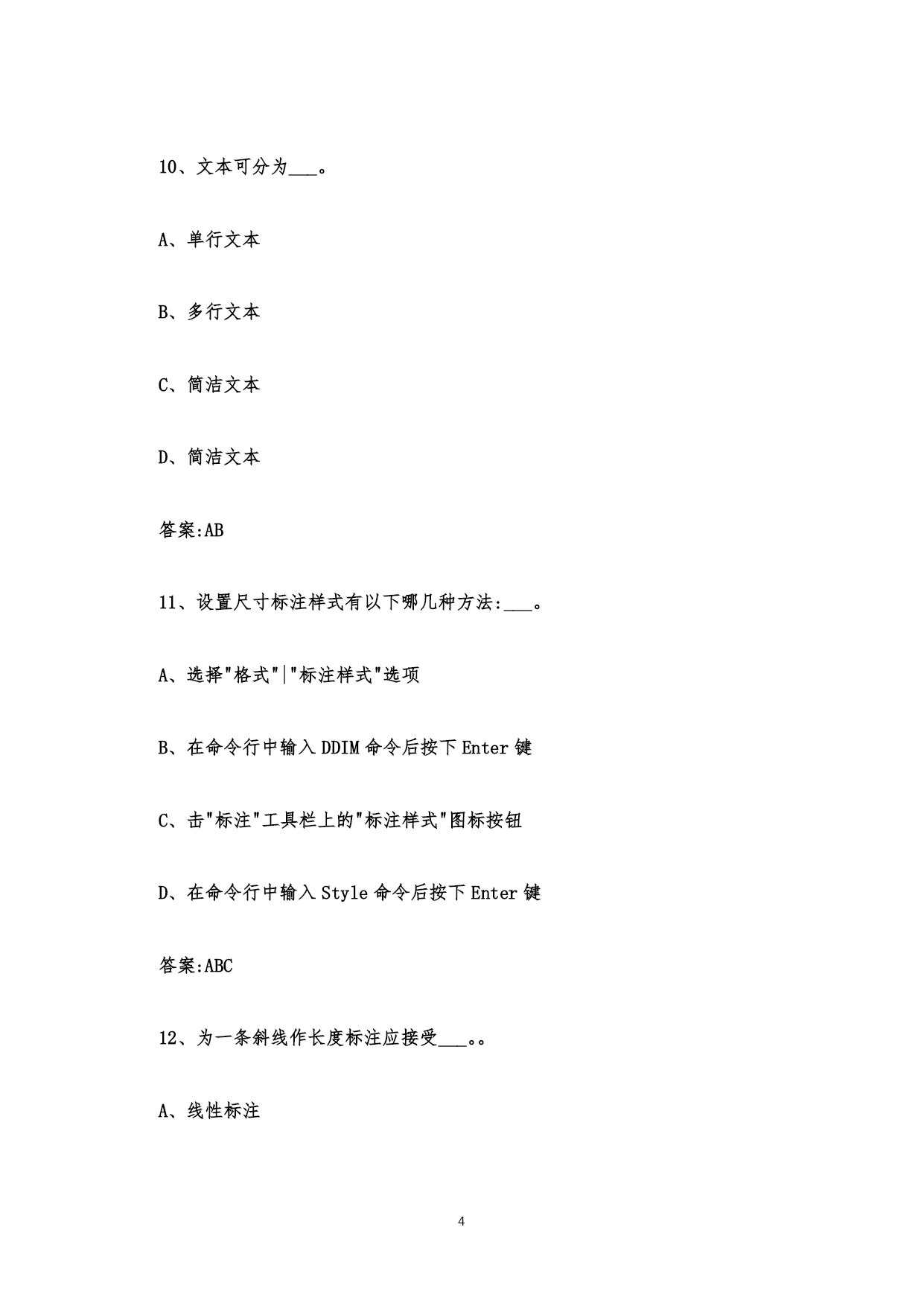 10、文本可分为___。

A、单行文本

B、多行文本

C、简洁文本

D、简洁文本

答案:AB

11、设置尺寸标注样式有以下哪几种方法:___。

A、选择"格式"|"标注样式"选项

B、在命令行中输入 DDIM 命令后按下 Enter 键

C、击"标注"工具栏上的"标注样式"图标按钮

D、在命令行中输入 Style 命令后按下 Enter 键

答案:ABC

12、为一条斜线作长度标注应接受___。。

A、线性标注

4